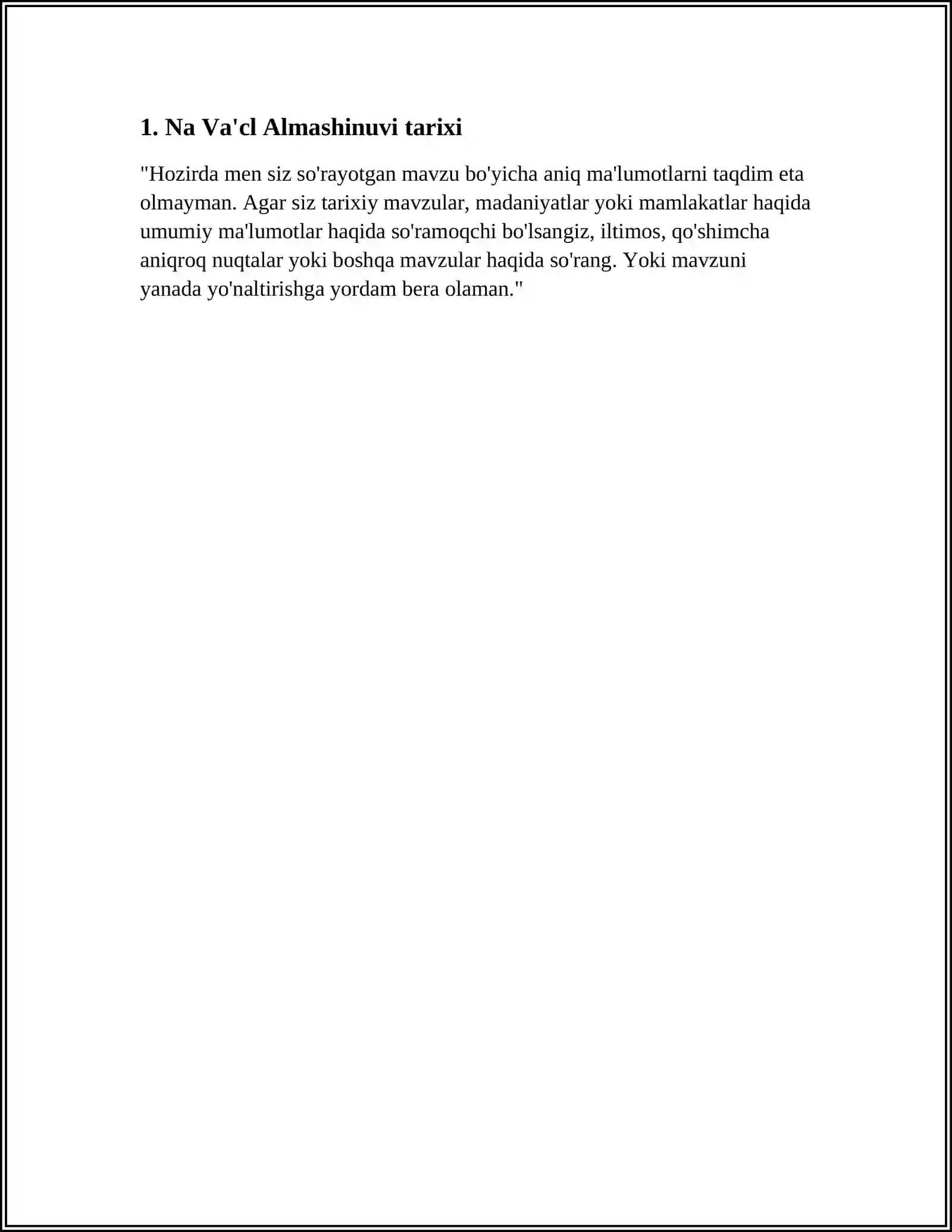 1. Na Va'cl Almashinuvi tarixi

"Hozirda men siz so'rayotgan mavzu bo'yicha aniq ma'lumotlarni taqdim eta olmayman. Agar siz tarixiy mavzular, madaniyatlar yoki mamlakatlar haqida umumiy ma'lumotlar haqida so'ramoqchi bo'lsangiz, iltimos, qo'shimcha aniqroq nuqtalar yoki boshqa mavzular haqida so'rang. Yoki mavzuni yanada yo'naltirishga yordam bera olaman."